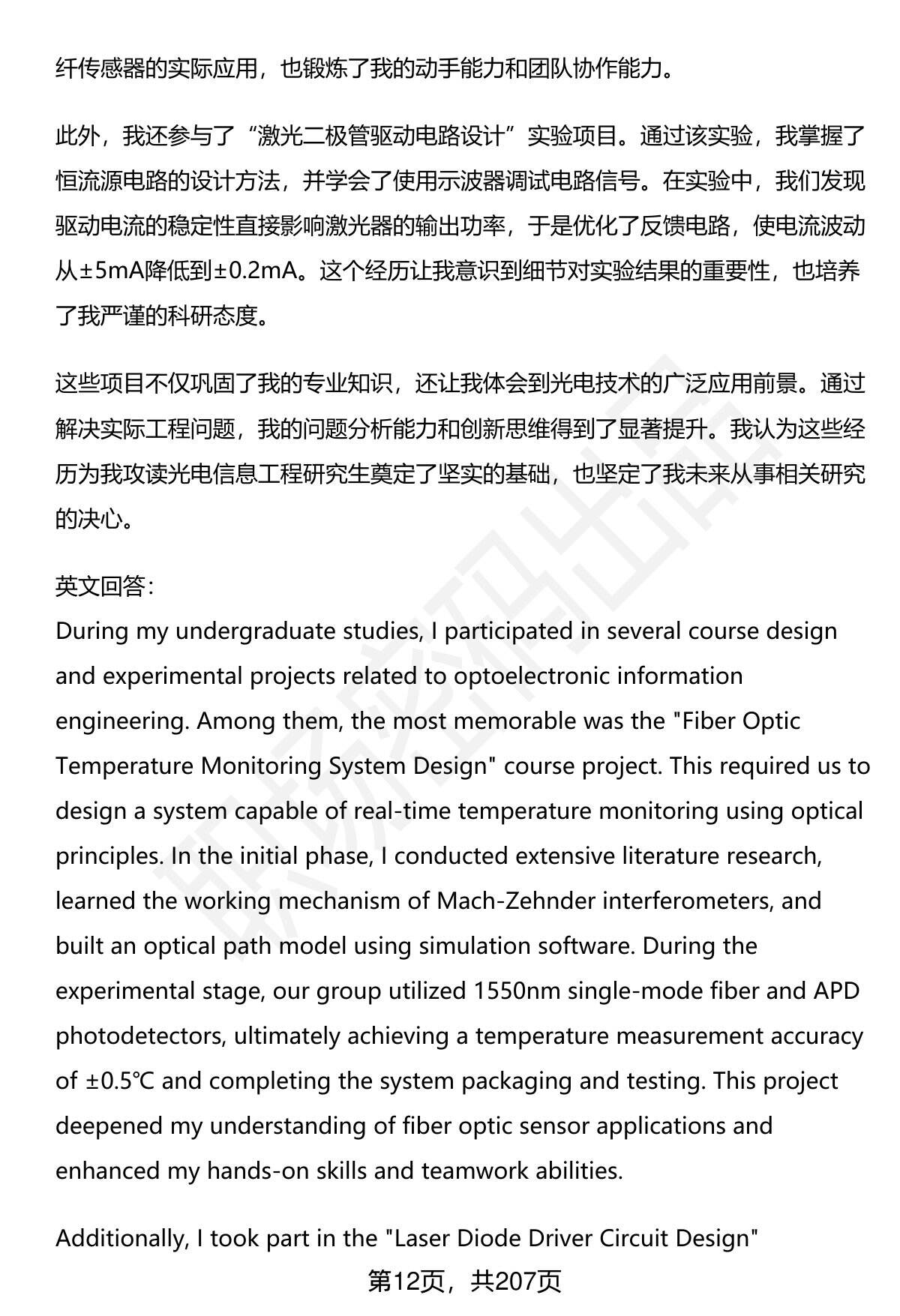 纤传感器的实际应用，也锻炼了我的动手能力和团队协作能力。

此外，我还参与了“激光二极管驱动电路设计”实验项目。通过该实验，我掌握了恒流源电路的设计方法，并学会了使用示波器调试电路信号。在实验中，我们发现驱动电流的稳定性直接影响激光器的输出功率，于是优化了反馈电路，使电流波动从±5mA降低到±0.2mA。这个经历让我意识到细节对实验结果的重要性，也培养了我严谨的科研态度。

这些项目不仅巩固了我的专业知识，还让我体会到光电技术的广泛应用前景。通过解决实际工程问题，我的问题分析能力和创新思维得到了显著提升。我认为这些经历为我攻读光电信息工程研究生奠定了坚实的基础，也坚定了我未来从事相关研究的决心。

英文回答:
During my undergraduate studies, I participated in several course design and experimental projects related to optoelectronic information engineering. Among them, the most memorable was the "Fiber Optic Temperature Monitoring System Design" course project. This required us to design a system capable of real-time temperature monitoring using optical principles. In the initial phase, I conducted extensive literature research, learned the working mechanism of Mach-Zehnder interferometers, and built an optical path model using simulation software. During the experimental stage, our group utilized 1550nm single-mode fiber and APD photodetectors, ultimately achieving a temperature measurement accuracy of ±0.5℃ and completing the system packaging and testing. This project deepened my understanding of fiber optic sensor applications and enhanced my hands-on skills and teamwork abilities.

Additionally, I took part in the "Laser Diode Driver Circuit Design"

第12页，共207页